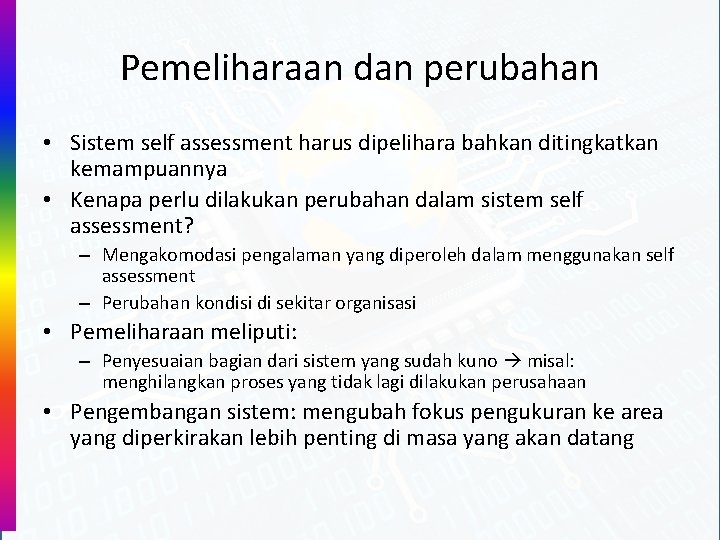 Pemeliharaan dan perubahan

• Sistem self assessment harus dipelihara bahkan ditingkatkan kemampuannya
• Kenapa perlu dilakukan perubahan dalam sistem self assessment?
  – Mengakomodasi pengalaman yang diperoleh dalam menggunakan self assessment
  – Perubahan kondisi di sekitar organisasi
• Pemeliharaan meliputi:
  – Penyesuaian bagian dari sistem yang sudah kuno → misal: menghilangkan proses yang tidak lagi dilakukan perusahaan
• Pengembangan sistem: mengubah fokus pengukuran ke area yang diperkirakan lebih penting di masa yang akan datang